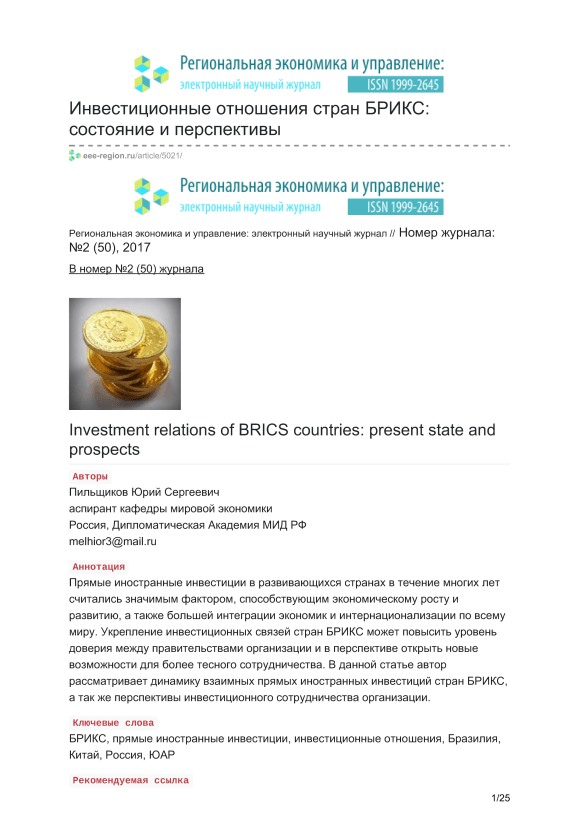 Региональная экономика и управление:
электронный научный журнал ISSN 1999-2645

Инвестиционные отношения стран БРИКС: состояние и перспективы

eee-region.ru/article/5021/

Региональная экономика и управление:
электронный научный журнал ISSN 1999-2645

Региональная экономика и управление: электронный научный журнал // Номер журнала: №2 (50), 2017

В номер №2 (50) журнала

Investment relations of BRICS countries: present state and prospects

Авторы

Пильщиков Юрий Сергеевич
аспирант кафедры мировой экономики
Россия, Дипломатическая Академия МИД РФ
melhior3@mail.ru

Аннотация

Прямые иностранные инвестиции в развивающихся странах в течение многих лет считались значимым фактором, способствующим экономическому росту и развитию, а также большей интеграции экономик и интернационализации по всему миру. Укрепление инвестиционных связей стран БРИКС может повысить уровень доверия между правительствами организации и в перспективе открыть новые возможности для более тесного сотрудничества. В данной статье автор рассматривает динамику взаимных прямых иностранных инвестиций стран БРИКС, а так же перспективы инвестиционного сотрудничества организации.

Ключевые слова

БРИКС, прямые иностранные инвестиции, инвестиционные отношения, Бразилия, Китай, Россия, ЮАР

Рекомендуемая ссылка

1/25